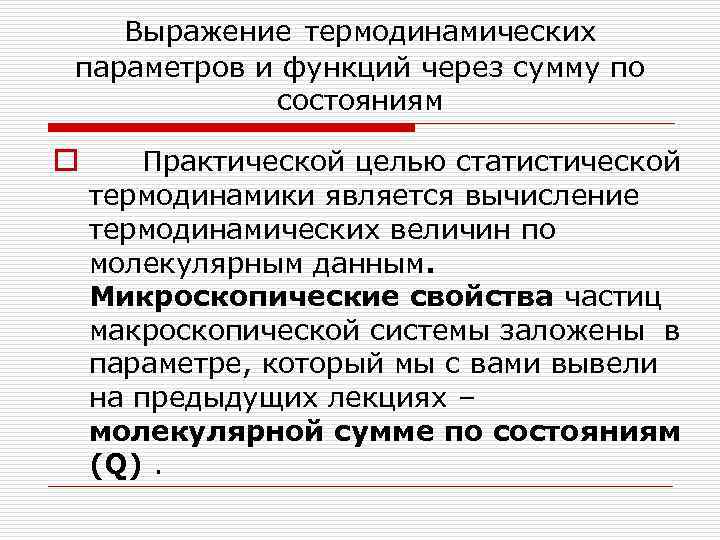 Выражение термодинамических параметров и функций через сумму по состояниям

Практической целью статистической термодинамики является вычисление термодинамических величин по молекулярным данным. Микроскопические свойства частиц макроскопической системы заложены в параметре, который мы с вами вывели на предыдущих лекциях – молекулярной сумме по состояниям (Q) .